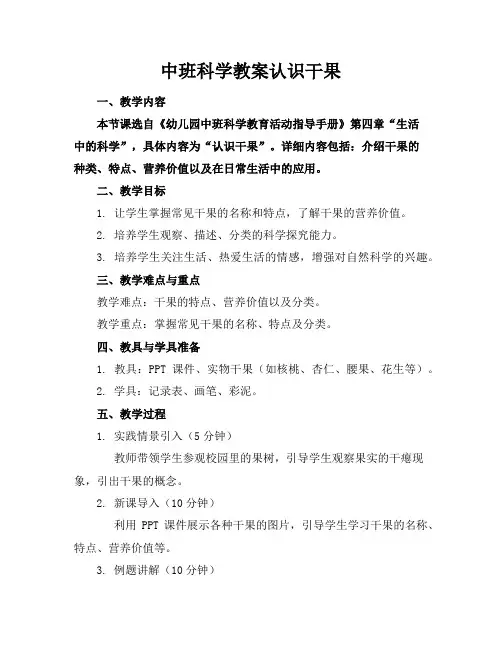 中班科学教案认识干果

一、教学内容

本节课选自《幼儿园中班科学教育活动指导手册》第四章“生活中的科学”，具体内容为“认识干果”。详细内容包括：介绍干果的种类、特点、营养价值以及在日常生活中的应用。

二、教学目标

1. 让学生掌握常见干果的名称和特点，了解干果的营养价值。

2. 培养学生观察、描述、分类的科学探究能力。

3. 培养学生关注生活、热爱生活的情感，增强对自然科学的兴趣。

三、教学难点与重点

教学难点：干果的特点、营养价值以及分类。

教学重点：掌握常见干果的名称、特点及分类。

四、教具与学具准备

1. 教具：PPT 课件、实物干果（如核桃、杏仁、腰果、花生等）。

2. 学具：记录表、画笔、彩泥。

五、教学过程

1. 实践情景引入（5 分钟）

教师带领学生参观校园里的果树，引导学生观察果实的干瘪现象，引出干果的概念。

2. 新课导入（10 分钟）

利用 PPT 课件展示各种干果的图片，引导学生学习干果的名称、特点、营养价值等。

3. 例题讲解（10 分钟）